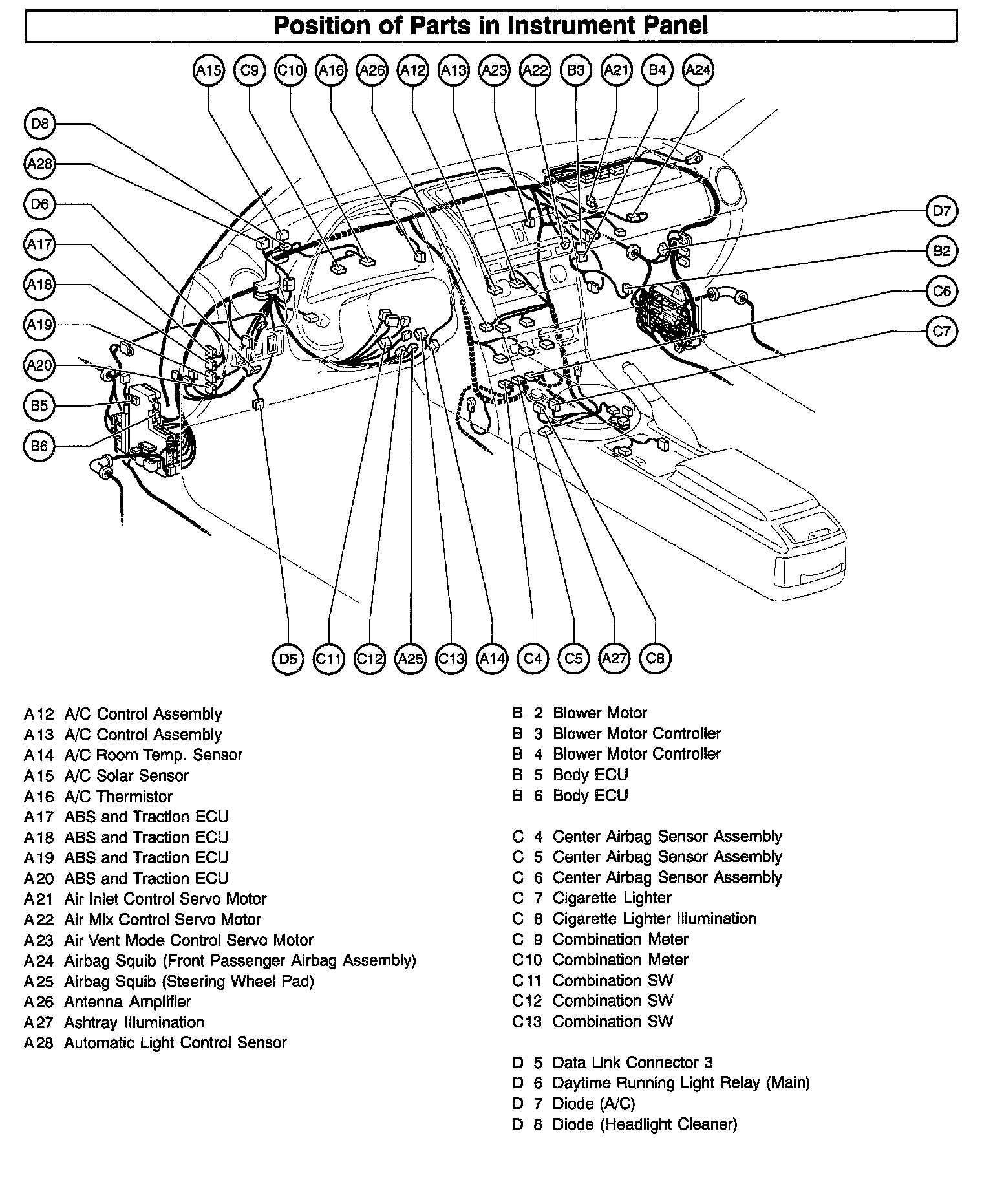 Position of Parts in Instrument Panel

A15 C9 C10 A16 A26 A12 A13 A23 A22 B3 A21 B4 A24

D8
A28
D6
A17
A18
A19
A20
B5
B6

D7
B2
C6
C7

D5 C11 C12 A25 C13 A14 C4 C5 A27 C8

A12 A/C Control Assembly
A13 A/C Control Assembly
A14 A/C Room Temp. Sensor
A15 A/C Solar Sensor
A16 A/C Thermistor
A17 ABS and Traction ECU
A18 ABS and Traction ECU
A19 ABS and Traction ECU
A20 ABS and Traction ECU
A21 Air Inlet Control Servo Motor
A22 Air Mix Control Servo Motor
A23 Air Vent Mode Control Servo Motor
A24 Airbag Squib (Front Passenger Airbag Assembly)
A25 Airbag Squib (Steering Wheel Pad)
A26 Antenna Amplifier
A27 Ashtray Illumination
A28 Automatic Light Control Sensor

B 2 Blower Motor
B 3 Blower Motor Controller
B 4 Blower Motor Controller
B 5 Body ECU
B 6 Body ECU

C 4 Center Airbag Sensor Assembly
C 5 Center Airbag Sensor Assembly
C 6 Center Airbag Sensor Assembly
C 7 Cigarette Lighter
C 8 Cigarette Lighter Illumination
C 9 Combination Meter
C10 Combination Meter
C11 Combination SW
C12 Combination SW
C13 Combination SW

D 5 Data Link Connector 3
D 6 Daytime Running Light Relay (Main)
D 7 Diode (A/C)
D 8 Diode (Headlight Cleaner)